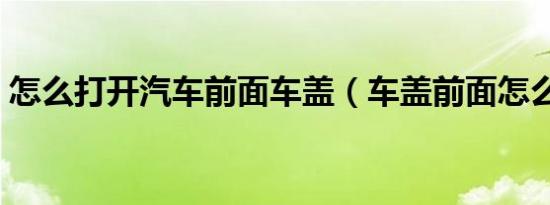 怎么打开汽车前面车盖（车盖前面怎么